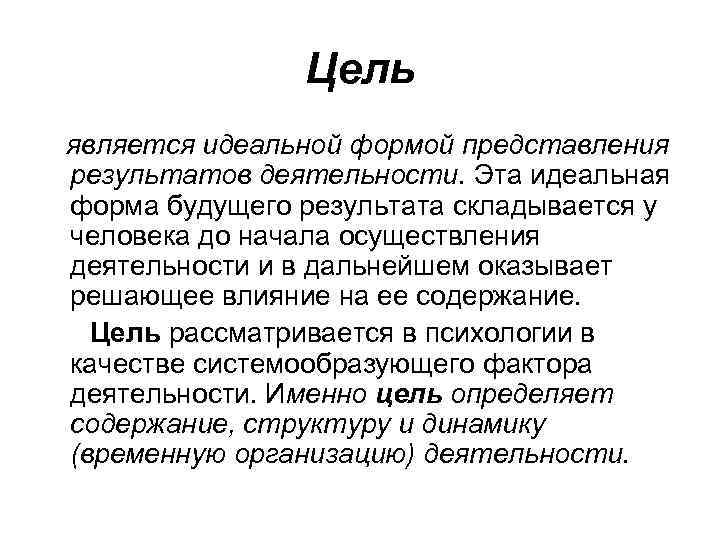 Цель

является идеальной формой представления результатов деятельности. Эта идеальная форма будущего результата складывается у человека до начала осуществления деятельности и в дальнейшем оказывает решающее влияние на ее содержание.

Цель рассматривается в психологии в качестве системообразующего фактора деятельности. Именно цель определяет содержание, структуру и динамику (временную организацию) деятельности.